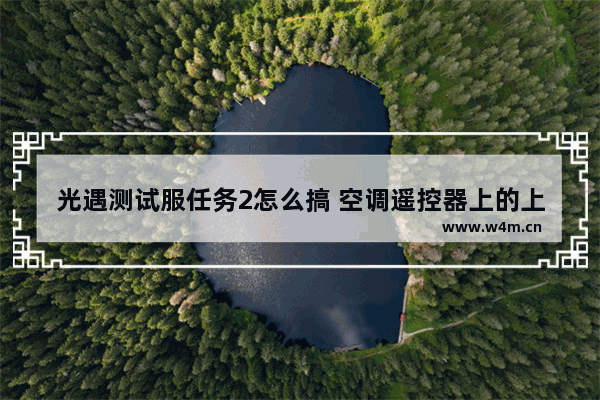 光遇测试服任务2怎么搞 空调遥控器上的上

www.w4m.cn